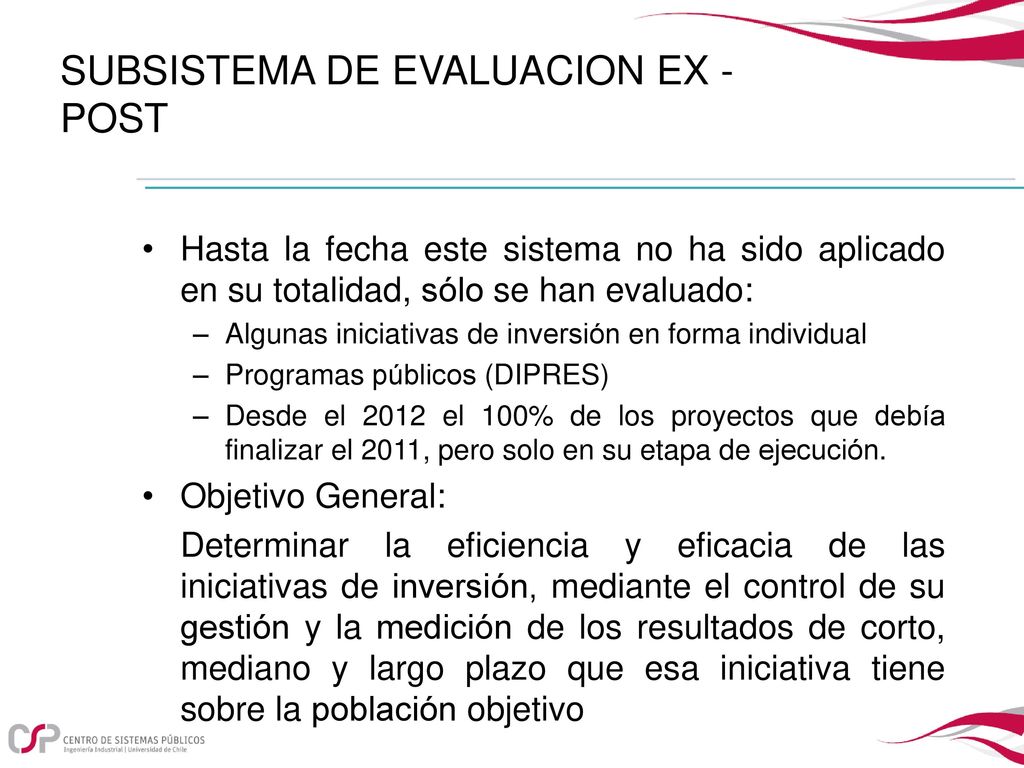 SUBSISTEMA DE EVALUACION EX - POST

• Hasta la fecha este sistema no ha sido aplicado en su totalidad, sólo se han evaluado:
– Algunas iniciativas de inversión en forma individual
– Programas públicos (DIPRES)
– Desde el 2012 el 100% de los proyectos que debía finalizar el 2011, pero solo en su etapa de ejecución.
• Objetivo General:
Determinar la eficiencia y eficacia de las iniciativas de inversión, mediante el control de su gestión y la medición de los resultados de corto, mediano y largo plazo que esa iniciativa tiene sobre la población objetivo

CSP CENTRO DE SISTEMAS PÚBLICOS
Ingeniería Industrial | Universidad de Chile